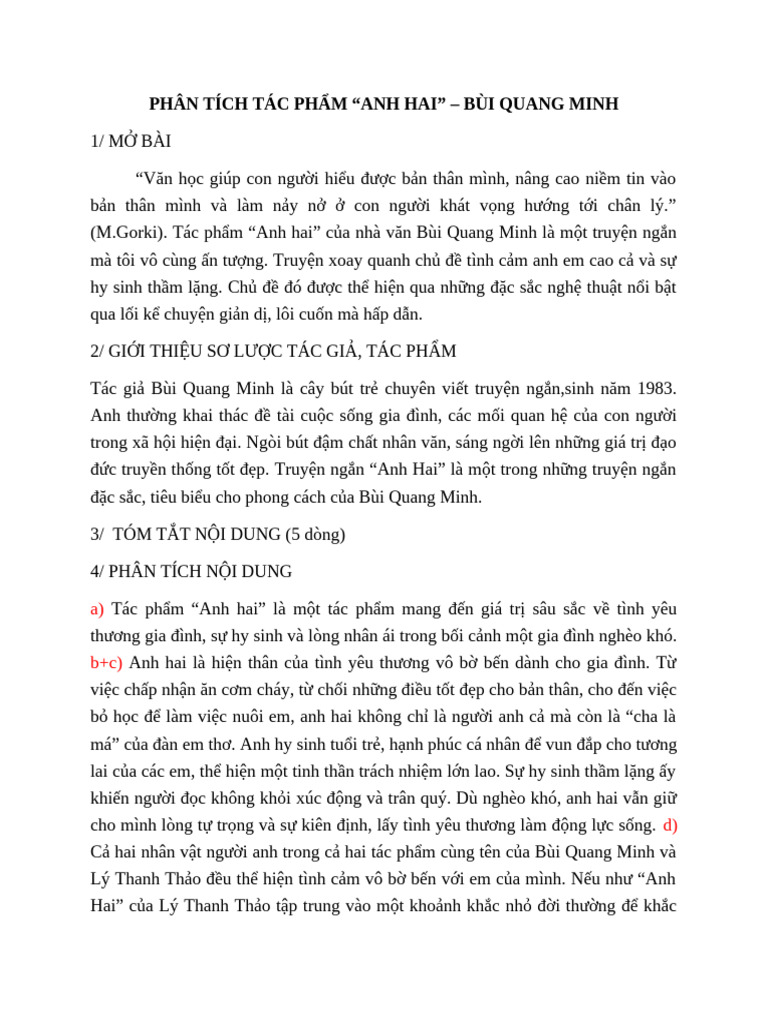 PHÂN TÍCH TÁC PHẨM “ANH HAI” – BÙI QUANG MINH

1/ MỞ BÀI

“Văn học giúp con người hiểu được bản thân mình, nâng cao niềm tin vào bản thân mình và làm nảy nở ở con người khát vọng hướng tới chân lý.” (M.Gorki). Tác phẩm “Anh hai” của nhà văn Bùi Quang Minh là một truyện ngắn mà tôi vô cùng ấn tượng. Truyện xoay quanh chủ đề tình cảm anh em cao cả và sự hy sinh thầm lặng. Chủ đề đó được thể hiện qua những đặc sắc nghệ thuật nổi bật qua lối kể chuyện giản dị, lôi cuốn mà hấp dẫn.

2/ GIỚI THIỆU SƠ LƯỢC TÁC GIẢ, TÁC PHẨM

Tác giả Bùi Quang Minh là cây bút trẻ chuyên viết truyện ngắn,sinh năm 1983. Anh thường khai thác đề tài cuộc sống gia đình, các mối quan hệ của con người trong xã hội hiện đại. Ngòi bút đậm chất nhân văn, sáng ngời lên những giá trị đạo đức truyền thống tốt đẹp. Truyện ngắn “Anh Hai” là một trong những truyện ngắn đặc sắc, tiêu biểu cho phong cách của Bùi Quang Minh.

3/ TÓM TẮT NỘI DUNG (5 dòng)

4/ PHÂN TÍCH NỘI DUNG

a) Tác phẩm “Anh hai” là một tác phẩm mang đến giá trị sâu sắc về tình yêu thương gia đình, sự hy sinh và lòng nhân ái trong bối cảnh một gia đình nghèo khó. b+c) Anh hai là hiện thân của tình yêu thương vô bờ bến dành cho gia đình. Từ việc chấp nhận ăn cơm cháy, từ chối những điều tốt đẹp cho bản thân, cho đến việc bỏ học để làm việc nuôi em, anh hai không chỉ là người anh cả mà còn là “cha là má” của đàn em thơ. Anh hy sinh tuổi trẻ, hạnh phúc cá nhân để vun đắp cho tương lai của các em, thể hiện một tinh thần trách nhiệm lớn lao. Sự hy sinh thầm lặng ấy khiến người đọc không khỏi xúc động và trân quý. Dù nghèo khó, anh hai vẫn giữ cho mình lòng tự trọng và sự kiên định, lấy tình yêu thương làm động lực sống. d) Cả hai nhân vật người anh trong cả hai tác phẩm cùng tên của Bùi Quang Minh và Lý Thanh Thảo đều thể hiện tình cảm vô bờ bến với em của mình. Nếu như “Anh Hai” của Lý Thanh Thảo tập trung vào một khoảnh khắc nhỏ đời thường để khắc